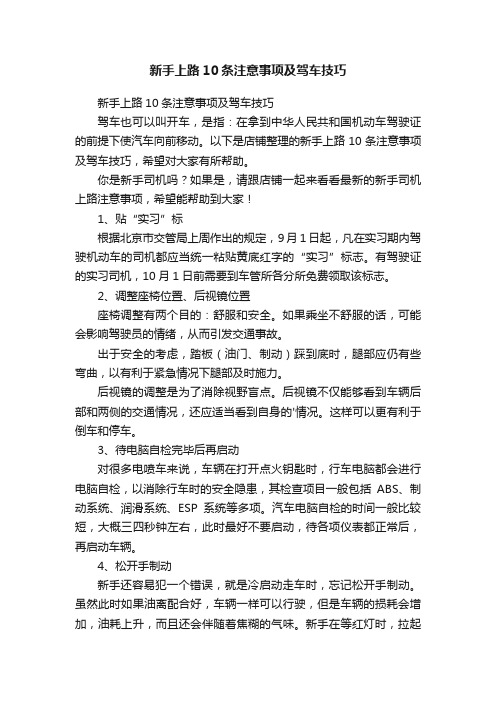 新手上路10条注意事项及驾车技巧

新手上路10条注意事项及驾车技巧

驾车也可以叫开车，是指：在拿到中华人民共和国机动车驾驶证的前提下使汽车向前移动。以下是店铺整理的新手上路10条注意事项及驾车技巧，希望对大家有所帮助。

你是新手司机吗？如果是，请跟店铺一起来看看最新的新手司机上路注意事项，希望能帮助到大家！

1、贴“实习”标

根据北京市交管局上周作出的规定，9月1日起，凡在实习期内驾驶机动车的司机都应当统一粘贴黄底红字的“实习”标志。有驾驶证的实习司机，10月1日前需要到车管所各分所免费领取该标志。

2、调整座椅位置、后视镜位置

座椅调整有两个目的：舒服和安全。如果乘坐不舒服的话，可能会影响驾驶员的情绪，从而引发交通事故。

出于安全的考虑，踏板（油门、制动）踩到底时，腿部应仍有些弯曲，以有利于紧急情况下腿部及时施力。

后视镜的调整是为了消除视野盲点。后视镜不仅能够看到车辆后部和两侧的交通情况，还应适当看到自身的'情况。这样可以更有利于倒车和停车。

3、待电脑自检完毕后再启动

对很多电喷车来说，车辆在打开点火钥匙时，行车电脑都会进行电脑自检，以消除行车时的安全隐患，其检查项目一般包括ABS、制动系统、润滑系统、ESP系统等多项。汽车电脑自检的时间一般比较短，大概三四秒钟左右，此时最好不要启动，待各项仪表都正常后，再启动车辆。

4、松开手制动

新手还容易犯一个错误，就是冷启动走车时，忘记松开手制动。虽然此时如果油离配合好，车辆一样可以行驶，但是车辆的损耗会增加，油耗上升，而且还会伴随着焦糊的气味。新手在等红灯时，拉起